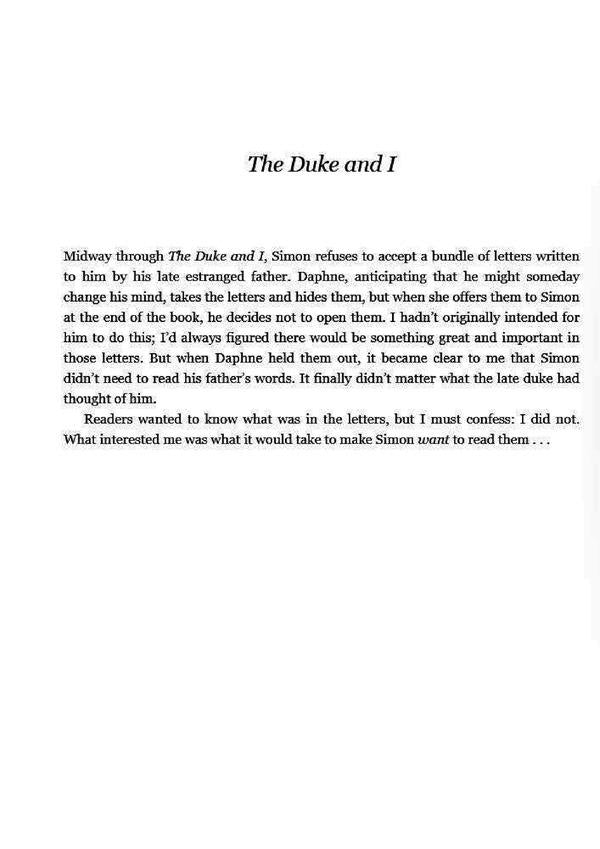 The Duke and I

Midway through The Duke and I, Simon refuses to accept a bundle of letters written to him by his late estranged father. Daphne, anticipating that he might someday change his mind, takes the letters and hides them, but when she offers them to Simon at the end of the book, he decides not to open them. I hadn't originally intended for him to do this; I'd always figured there would be something great and important in those letters. But when Daphne held them out, it became clear to me that Simon didn't need to read his father's words. It finally didn't matter what the late duke had thought of him.

Readers wanted to know what was in the letters, but I must confess: I did not. What interested me was what it would take to make Simon want to read them . . .